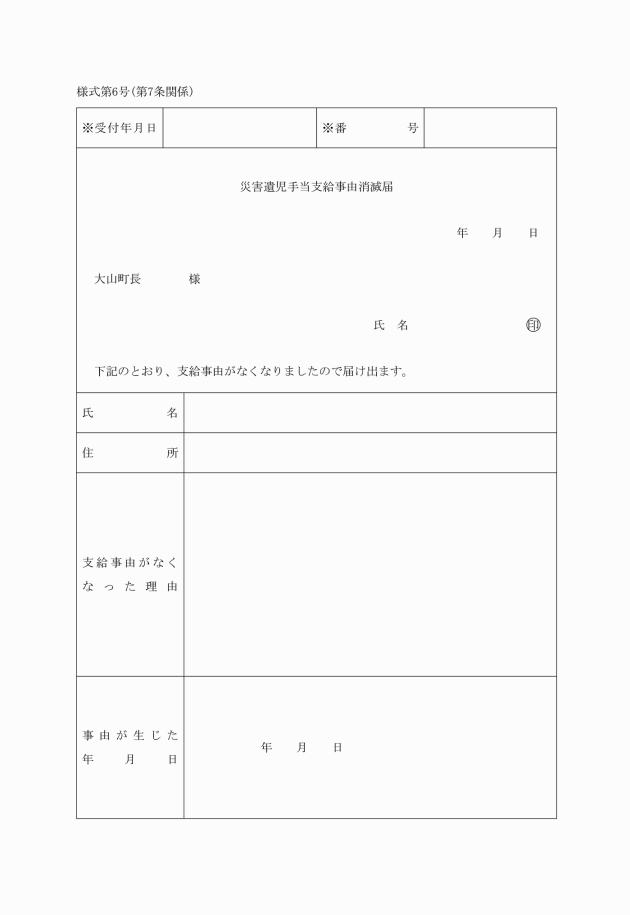 様式第6号(第7条関係)

| ※受付年月日 | | ※番　　号 | |
|---|---|---|---|

災害遺児手当支給事由消滅届

年　月　日

大山町長　　　様

氏　名　　　　㊞

下記のとおり、支給事由がなくなりましたので届け出ます。

| 氏　　名 | |
|---|---|
| 住　　所 | |
| 支給事由がなくなった理由 | |
| 事由が生じた年　月　日 | 年　月　日 |